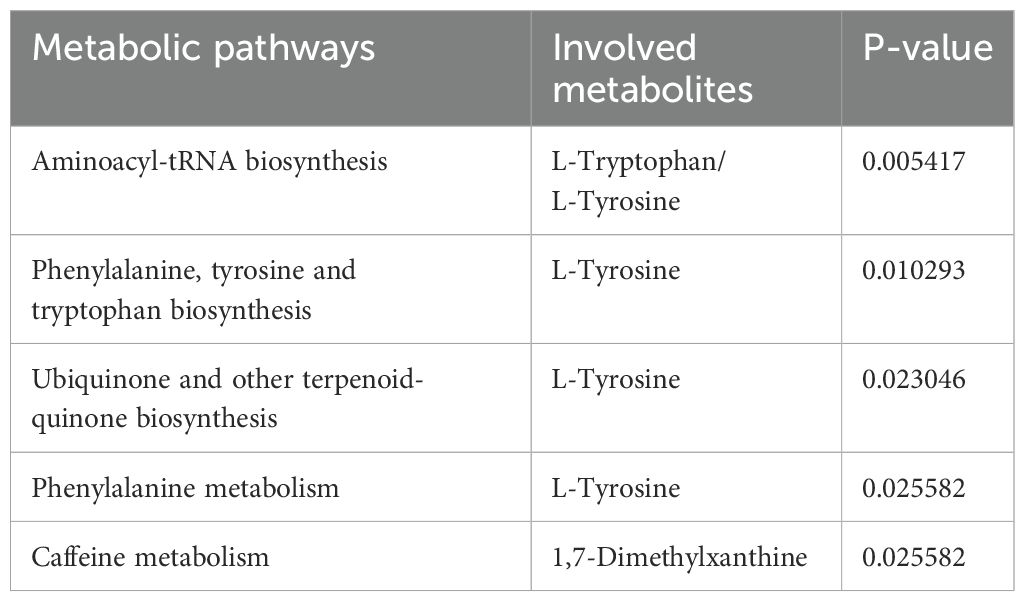 | Metabolic pathways | Involved metabolites | P-value |
|---|---|---|
| Aminoacyl-tRNA biosynthesis | L-Tryptophan/ L-Tyrosine | 0.005417 |
| Phenylalanine, tyrosine and tryptophan biosynthesis | L-Tyrosine | 0.010293 |
| Ubiquinone and other terpenoid-quinone biosynthesis | L-Tyrosine | 0.023046 |
| Phenylalanine metabolism | L-Tyrosine | 0.025582 |
| Caffeine metabolism | 1,7-Dimethylxanthine | 0.025582 |